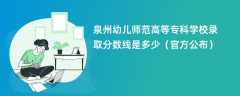 泉州幼儿师范高等专科学校录取分数线是多少（官方公布）